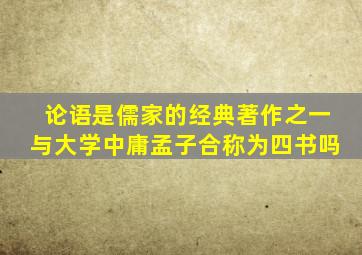 论语是儒家的经典著作之一
与大学中庸孟子合称为四书吗